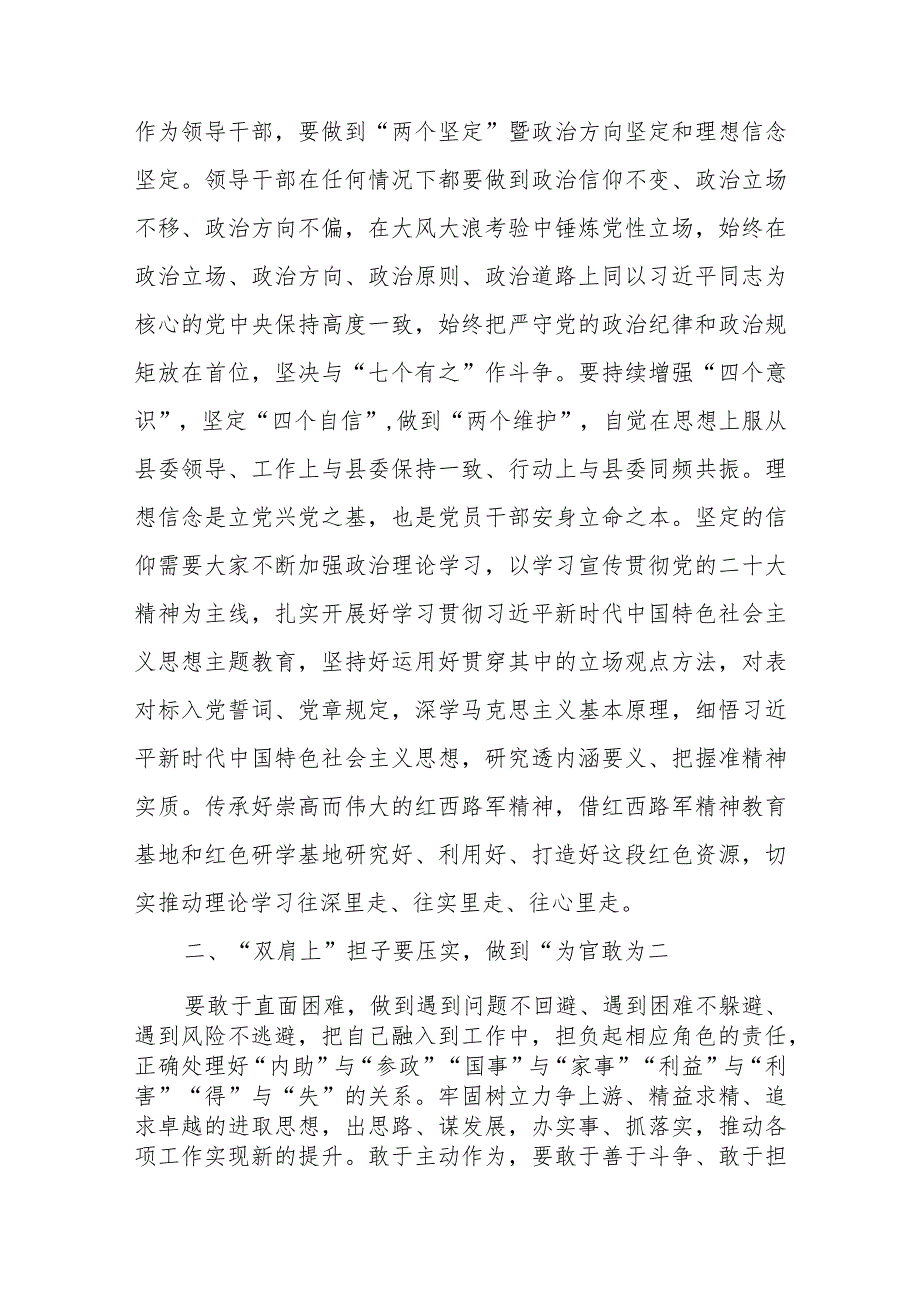 作为领导干部，要做到“两个坚定”暨政治方向坚定和理想信念坚定。领导干部在任何情况下都要做到政治信仰不变、政治立场不移、政治方向不偏，在大风大浪考验中锤炼党性立场，始终在政治立场、政治方向、政治原则、政治道路上同以习近平同志为核心的党中央保持高度一致，始终把严守党的政治纪律和政治规矩放在首位，坚决与“七个有之”作斗争。要持续增强“四个意识”，坚定“四个自信”,做到“两个维护”，自觉在思想上服从县委领导、工作上与县委保持一致、行动上与县委同频共振。理想信念是立党兴党之基，也是党员干部安身立命之本。坚定的信仰需要大家不断加强政治理论学习，以学习宣传贯彻党的二十大精神为主线，扎实开展好学习贯彻习近平新时代中国特色社会主义思想主题教育，坚持好运用好贯穿其中的立场观点方法，对表对标入党誓词、党章规定，深学马克思主义基本原理，细悟习近平新时代中国特色社会主义思想，研究透内涵要义、把握准精神实质。传承好崇高而伟大的红西路军精神，借红西路军精神教育基地和红色研学基地研究好、利用好、打造好这段红色资源，切实推动理论学习往深里走、往实里走、往心里走。

二、“双肩上”担子要压实，做到“为官敢为二

要敢于直面困难，做到遇到问题不回避、遇到困难不躲避、遇到风险不逃避，把自己融入到工作中，担负起相应角色的责任，正确处理好“内助”与“参政”“国事”与“家事”“利益”与“利害”“得”与“失”的关系。牢固树立力争上游、精益求精、追求卓越的进取思想，出思路、谋发展，办实事、抓落实，推动各项工作实现新的提升。敢于主动作为，要敢于善于斗争、敢于担